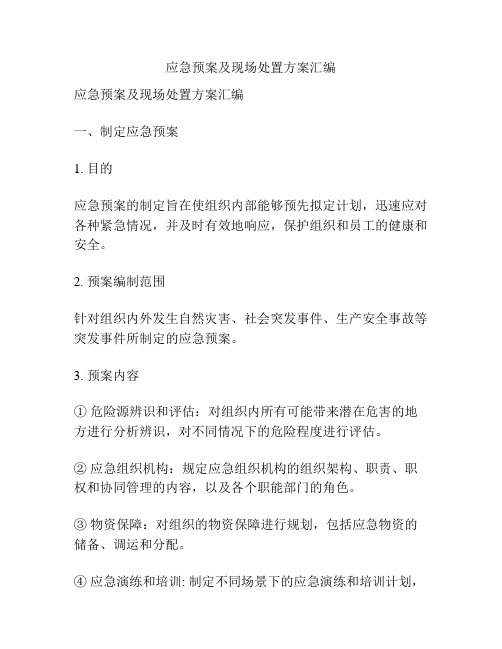 应急预案及现场处置方案汇编

应急预案及现场处置方案汇编

一、制定应急预案

1. 目的

应急预案的制定旨在使组织内部能够预先拟定计划，迅速应对各种紧急情况，并及时有效地响应，保护组织和员工的健康和安全。

2. 预案编制范围

针对组织内外发生自然灾害、社会突发事件、生产安全事故等突发事件所制定的应急预案。

3. 预案内容

① 危险源辨识和评估：对组织内所有可能带来潜在危害的地方进行分析辨识，对不同情况下的危险程度进行评估。

② 应急组织机构：规定应急组织机构的组织架构、职责、职权和协同管理的内容，以及各个职能部门的角色。

③ 物资保障：对组织的物资保障进行规划，包括应急物资的储备、调运和分配。

④ 应急演练和培训: 制定不同场景下的应急演练和培训计划，